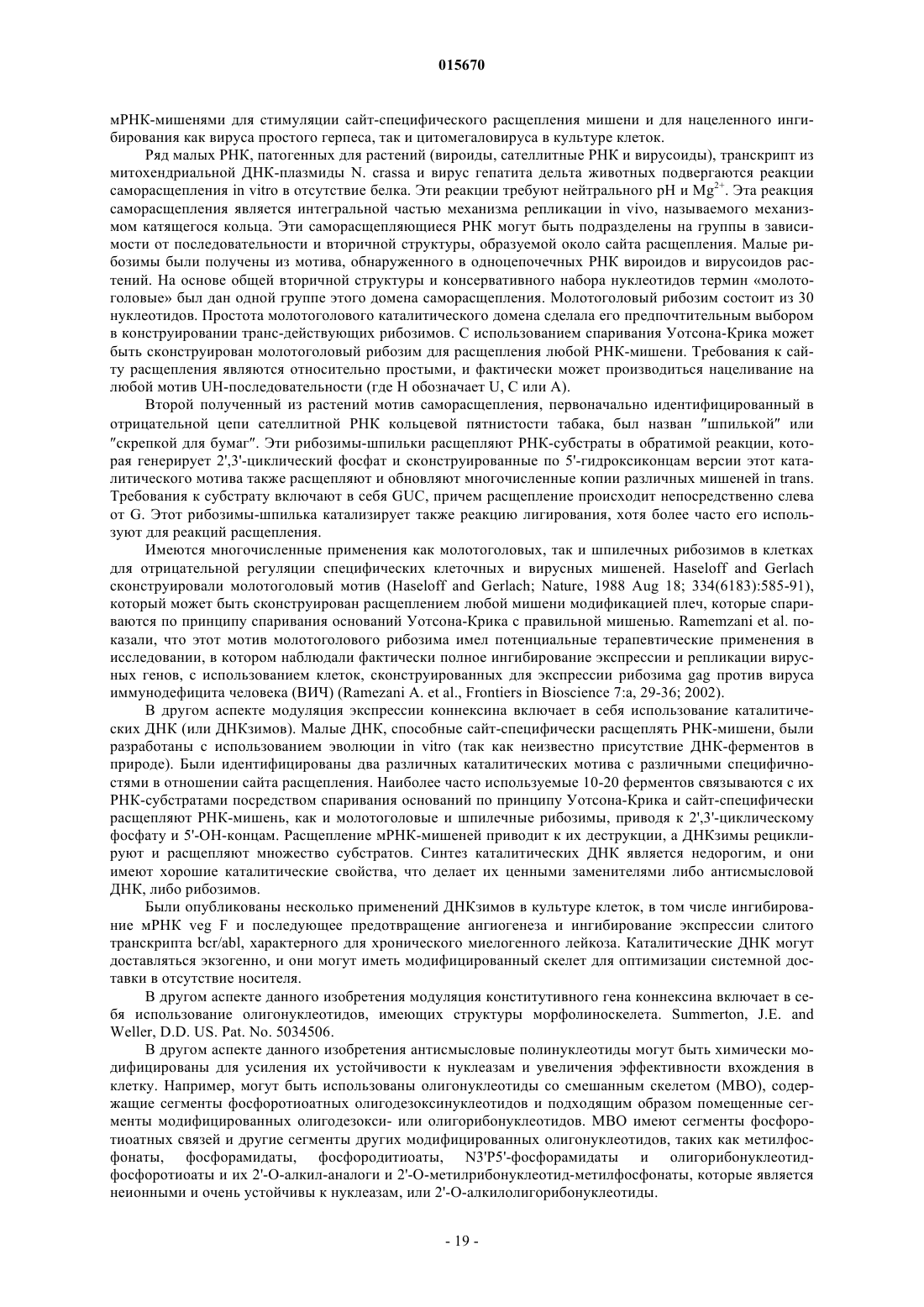 015670

мРНК-мишенями для стимуляции сайт-специфического расщепления мишени и для нацеленного ингибирования как вируса простого герпеса, так и цитомегаловируса в культуре клеток.

Ряд малых РНК, патогенных для растений (вироиды, сателлитные РНК и вирусоиды), транскрипт из митохендриальной ДНК-плазмиды N. crassa и вирус гепатита дельта животных подвергаются реакции саморасщепления in vitro в отсутствие белка. Эти реакции требуют нейтрального pH и $Mg^{2+}$. Эта реакция саморасщепления является интегральной частью механизма репликации in vivo, называемого механизмом катящегося кольца. Эти саморасщепляющиеся РНК могут быть подразделены на группы в зависимости от последовательности и вторичной структуры, образуемой около сайта расщепления. Малые рибозимы были получены из мотива, обнаруженного в одноцепочечных РНК вироидов и вирусоидов растений. На основе общей вторичной структуры и консервативного набора нуклеотидов термин «молотоголовые» был дан одной группе этого домена саморасщепления. Молотоголовый рибозим состоит из 30 нуклеотидов. Простота молотоголового каталитического домена сделала его предпочтительным выбором в конструировании транс-действующих рибозимов. С использованием спаривания Уотсона-Крика может быть сконструирован молотоголовый рибозим для расщепления любой РНК-мишени. Требования к сайту расщепления являются относительно простыми, и фактически может производиться нацеливание на любой мотив UH-последовательности (где H обозначает U, C или A).

Второй полученный из растений мотив саморасщепления, первоначально идентифицированный в отрицательной цепи сателлитной РНК кольцевой пятнистости табака, был назван ″шпилькой″ или ″скрепкой для бумаг″. Эти рибозимы-шпильки расщепляют РНК-субстраты в обратимой реакции, которая генерирует 2',3'-циклический фосфат и сконструированные по 5'-гидроксиконцам версии этот каталитического мотива также расщепляют и обновляют многочисленные копии различных мишеней in trans. Требования к субстрату включают в себя GUC, причем расщепление происходит непосредственно слева от G. Этот рибозимы-шпилька катализирует также реакцию лигирования, хотя более часто его используют для реакций расщепления.

Имеются многочисленные применения как молотоголовых, так и шпилечных рибозимов в клетках для отрицательной регуляции специфических клеточных и вирусных мишеней. Haseloff and Gerlach сконструировали молотоголовый мотив (Haseloff and Gerlach; Nature, 1988 Aug 18; 334(6183):585-91), который может быть сконструирован расщеплением любой мишени модификацией плеч, которые спариваются по принципу спаривания оснований Уотсона-Крика с правильной мишенью. Ramemzani et al. показали, что этот мотив молотоголового рибозима имел потенциальные терапевтические применения в исследовании, в котором наблюдали фактически полное ингибирование экспрессии и репликации вирусных генов, с использованием клеток, сконструированных для экспрессии рибозима gag против вируса иммунодефицита человека (ВИЧ) (Ramezani A. et al., Frontiers in Bioscience 7:a, 29-36; 2002).

В другом аспекте модуляция экспрессии коннексина включает в себя использование каталитических ДНК (или ДНКзимов). Малые ДНК, способные сайт-специфически расщеплять РНК-мишени, были разработаны с использованием эволюции in vitro (так как неизвестно присутствие ДНК-ферментов в природе). Были идентифицированы два различных каталитических мотива с различными специфичностями в отношении сайта расщепления. Наиболее часто используемые 10-20 ферментов связываются с их РНК-субстратами посредством спаривания оснований по принципу Уотсона-Крика и сайт-специфически расщепляют РНК-мишень, как и молотоголовые и шпилечные рибозимы, приводя к 2',3'-циклическому фосфату и 5'-OH-концам. Расщепление мРНК-мишеней приводит к их деструкции, а ДНКзимы рециклируют и расщепляют множество субстратов. Синтез каталитических ДНК является недорогим, и они имеют хорошие каталитические свойства, что делает их ценными заменителями либо антисмысловой ДНК, либо рибозимов.

Были опубликованы несколько применений ДНКзимов в культуре клеток, в том числе ингибирование мРНК veg F и последующее предотвращение ангиогенеза и ингибирование экспрессии слитого транскрипта bcr/abl, характерного для хронического миелогенного лейкоза. Каталитические ДНК могут доставляться экзогенно, и они могут иметь модифицированный скелет для оптимизации системной доставки в отсутствие носителя.

В другом аспекте данного изобретения модуляция конститутивного гена коннексина включает в себя использование олигонуклеотидов, имеющих структуры морфолиноскелета. Summerton, J.E. and Weller, D.D. US. Pat. No. 5034506.

В другом аспекте данного изобретения антисмысловые полинуклеотиды могут быть химически модифицированы для усиления их устойчивости к нуклеазам и увеличения эффективности вхождения в клетку. Например, могут быть использованы олигонуклеотиды со смешанным скелетом (MBO), содержащие сегменты фосфоротиоатных олигодезоксинуклеотидов и подходящим образом помещенные сегменты модифицированных олигодезокси- или олигорибонуклеотидов. MBO имеют сегменты фосфоротиоатных связей и другие сегменты других модифицированных олигонуклеотидов, таких как метилфосфонаты, фосфорамидаты, фосфородитиоаты, N3'P5'-фосфорамидаты и олигорибонуклеотид-фосфоротиоаты и их 2'-O-алкил-аналоги и 2'-O-метилрибонуклеотид-метилфосфонаты, которые является неионными и очень устойчивы к нуклеазам, или 2'-O-алкилолигорибонуклеотиды.

- 19 -